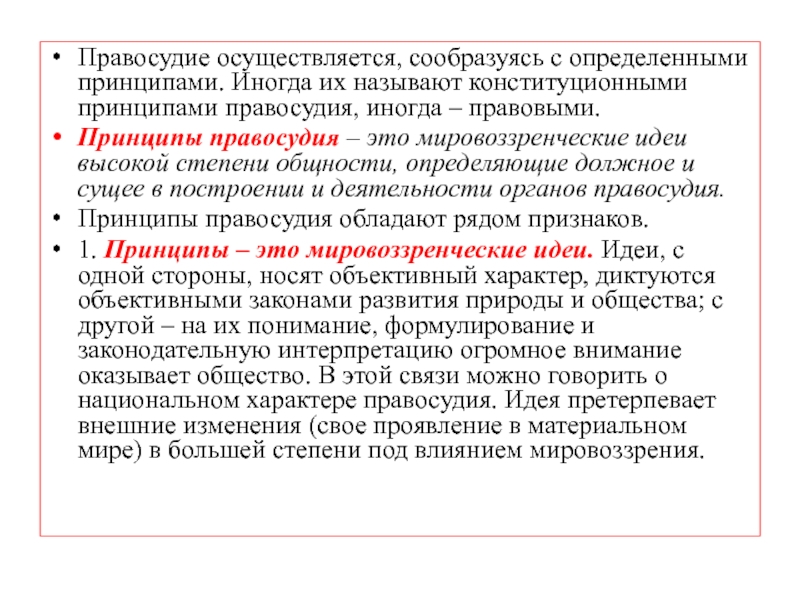 • Правосудие осуществляется, сообразуясь с определенными принципами. Иногда их называют конституционными принципами правосудия, иногда – правовыми.

• Принципы правосудия – это мировоззренческие идеи высокой степени общности, определяющие должное и сущее в построении и деятельности органов правосудия.

• Принципы правосудия обладают рядом признаков.

• 1. Принципы – это мировоззренческие идеи. Идеи, с одной стороны, носят объективный характер, диктуются объективными законами развития природы и общества; с другой – на их понимание, формулирование и законодательную интерпретацию огромное внимание оказывает общество. В этой связи можно говорить о национальном характере правосудия. Идея претерпевает внешние изменения (свое проявление в материальном мире) в большей степени под влиянием мировоззрения.